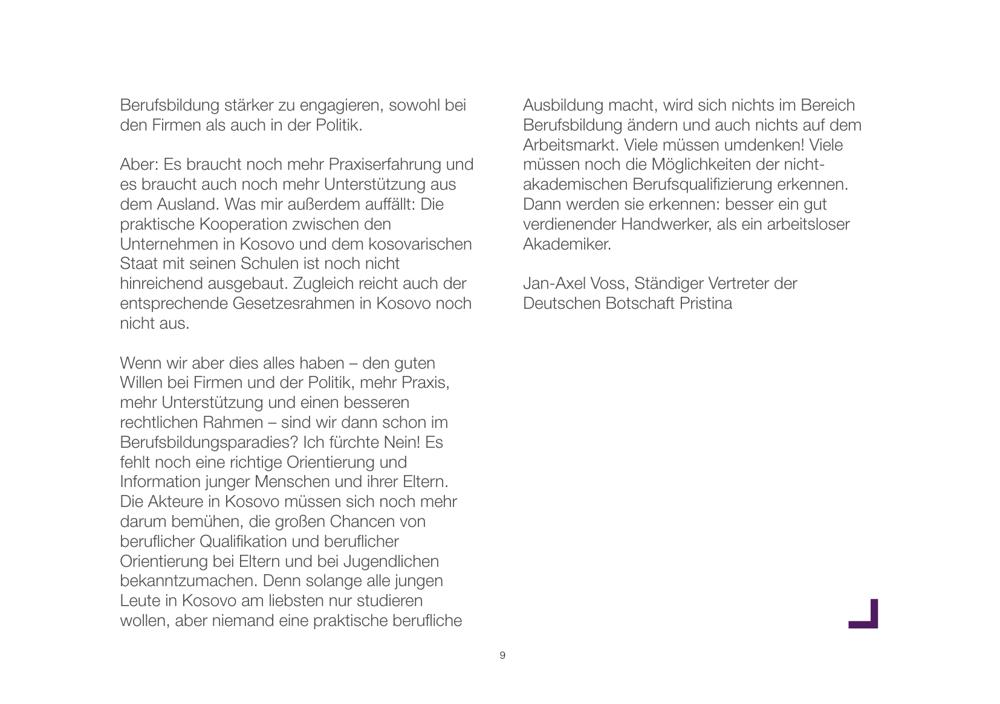 Berufsbildung stärker zu engagieren, sowohl bei den Firmen als auch in der Politik.

Aber: Es braucht noch mehr Praxiserfahrung und es braucht auch noch mehr Unterstützung aus dem Ausland. Was mir außerdem auffällt: Die praktische Kooperation zwischen den Unternehmen in Kosovo und dem kosovarischen Staat mit seinen Schulen ist noch nicht hinreichend ausgebaut. Zugleich reicht auch der entsprechende Gesetzesrahmen in Kosovo noch nicht aus.

Wenn wir aber dies alles haben – den guten Willen bei Firmen und der Politik, mehr Praxis, mehr Unterstützung und einen besseren rechtlichen Rahmen – sind wir dann schon im Berufsbildungsparadies? Ich fürchte Nein! Es fehlt noch eine richtige Orientierung und Information junger Menschen und ihrer Eltern. Die Akteure in Kosovo müssen sich noch mehr darum bemühen, die großen Chancen von beruflicher Qualifikation und beruflicher Orientierung bei Eltern und bei Jugendlichen bekanntzumachen. Denn solange alle jungen Leute in Kosovo am liebsten nur studieren wollen, aber niemand eine praktische berufliche Ausbildung macht, wird sich nichts im Bereich Berufsbildung ändern und auch nichts auf dem Arbeitsmarkt. Viele müssen umdenken! Viele müssen noch die Möglichkeiten der nicht-akademischen Berufsqualifizierung erkennen. Dann werden sie erkennen: besser ein gut verdienender Handwerker, als ein arbeitsloser Akademiker.

Jan-Axel Voss, Ständiger Vertreter der Deutschen Botschaft Pristina

9